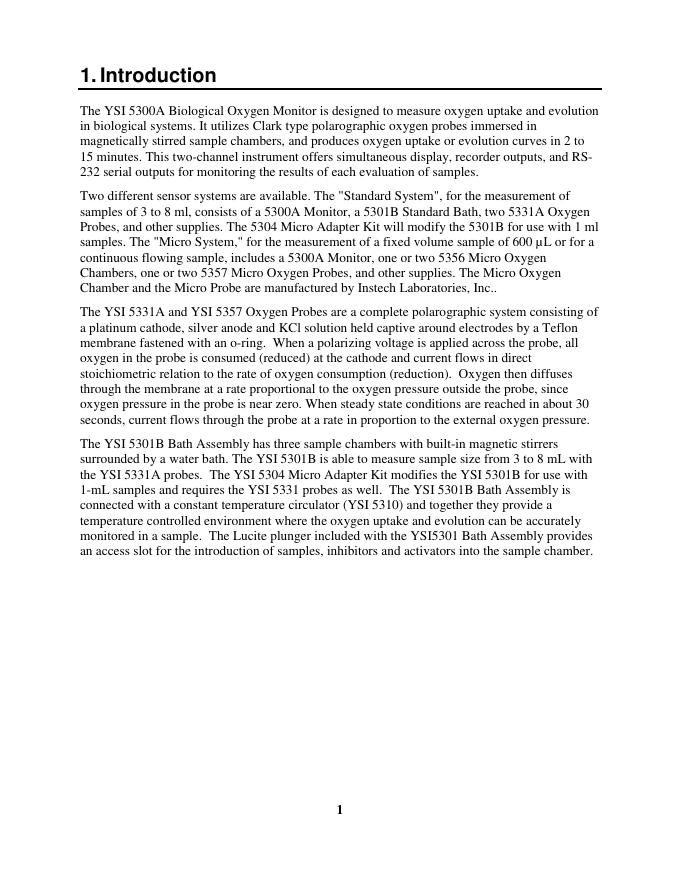 1. Introduction

The YSI 5300A Biological Oxygen Monitor is designed to measure oxygen uptake and evolution in biological systems. It utilizes Clark type polarographic oxygen probes immersed in magnetically stirred sample chambers, and produces oxygen uptake or evolution curves in 2 to 15 minutes. This two-channel instrument offers simultaneous display, recorder outputs, and RS-232 serial outputs for monitoring the results of each evaluation of samples.

Two different sensor systems are available. The "Standard System", for the measurement of samples of 3 to 8 ml, consists of a 5300A Monitor, a 5301B Standard Bath, two 5331A Oxygen Probes, and other supplies. The 5304 Micro Adapter Kit will modify the 5301B for use with 1 ml samples. The "Micro System," for the measurement of a fixed volume sample of 600 µL or for a continuous flowing sample, includes a 5300A Monitor, one or two 5356 Micro Oxygen Chambers, one or two 5357 Micro Oxygen Probes, and other supplies. The Micro Oxygen Chamber and the Micro Probe are manufactured by Instech Laboratories, Inc..

The YSI 5331A and YSI 5357 Oxygen Probes are a complete polarographic system consisting of a platinum cathode, silver anode and KCl solution held captive around electrodes by a Teflon membrane fastened with an o-ring. When a polarizing voltage is applied across the probe, all oxygen in the probe is consumed (reduced) at the cathode and current flows in direct stoichiometric relation to the rate of oxygen consumption (reduction). Oxygen then diffuses through the membrane at a rate proportional to the oxygen pressure outside the probe, since oxygen pressure in the probe is near zero. When steady state conditions are reached in about 30 seconds, current flows through the probe at a rate in proportion to the external oxygen pressure.

The YSI 5301B Bath Assembly has three sample chambers with built-in magnetic stirrers surrounded by a water bath. The YSI 5301B is able to measure sample size from 3 to 8 mL with the YSI 5331A probes. The YSI 5304 Micro Adapter Kit modifies the YSI 5301B for use with 1-mL samples and requires the YSI 5331 probes as well. The YSI 5301B Bath Assembly is connected with a constant temperature circulator (YSI 5310) and together they provide a temperature controlled environment where the oxygen uptake and evolution can be accurately monitored in a sample. The Lucite plunger included with the YSI5301 Bath Assembly provides an access slot for the introduction of samples, inhibitors and activators into the sample chamber.

1